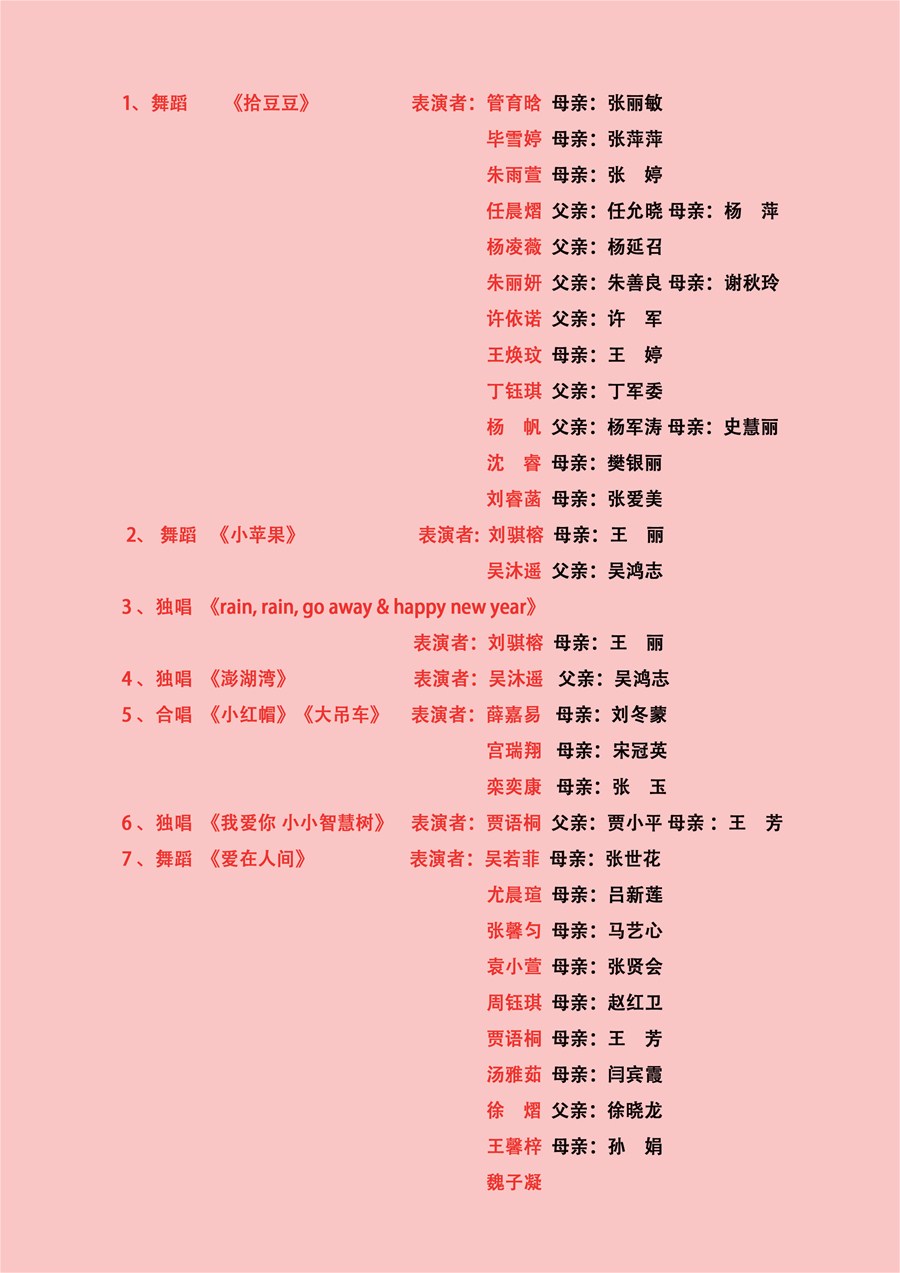 1、舞蹈 《拾豆豆》 表演者：管育晗 母亲：张丽敏
毕雪婷 母亲：张萍萍
朱雨萱 母亲：张 婷
任晨熠 父亲：任允晓 母亲：杨 萍
杨凌薇 父亲：杨延召
朱丽妍 父亲：朱善良 母亲：谢秋玲
许依诺 父亲：许 军
王焕玟 母亲：王 婷
丁钰琪 父亲：丁军委
杨 帆 父亲：杨军涛 母亲：史慧丽
沈 睿 母亲：樊银丽
刘睿菡 母亲：张爱美

2、舞蹈 《小苹果》 表演者：刘骐榕 母亲：王 丽
吴沐遥 父亲：吴鸿志

3、独唱 《rain, rain, go away & happy new year》
表演者：刘骐榕 母亲：王 丽

4、独唱 《澎湖湾》 表演者：吴沐遥 父亲：吴鸿志

5、合唱 《小红帽》《大吊车》 表演者：薛嘉易 母亲：刘冬蒙
宫瑞翔 母亲：宋冠英
栾奕康 母亲：张 玉

6、独唱 《我爱你 小小智慧树》 表演者：贾语桐 父亲：贾小平 母亲：王 芳

7、舞蹈 《爱在人间》 表演者：吴若菲 母亲：张世花
尤晨瑄 母亲：吕新莲
张馨匀 母亲：马艺心
袁小萱 母亲：张贤会
周钰琪 母亲：赵红卫
贾语桐 母亲：王 芳
汤雅茹 母亲：闫宾霞
徐 熠 父亲：徐晓龙
王馨梓 母亲：孙 娟
魏子凝